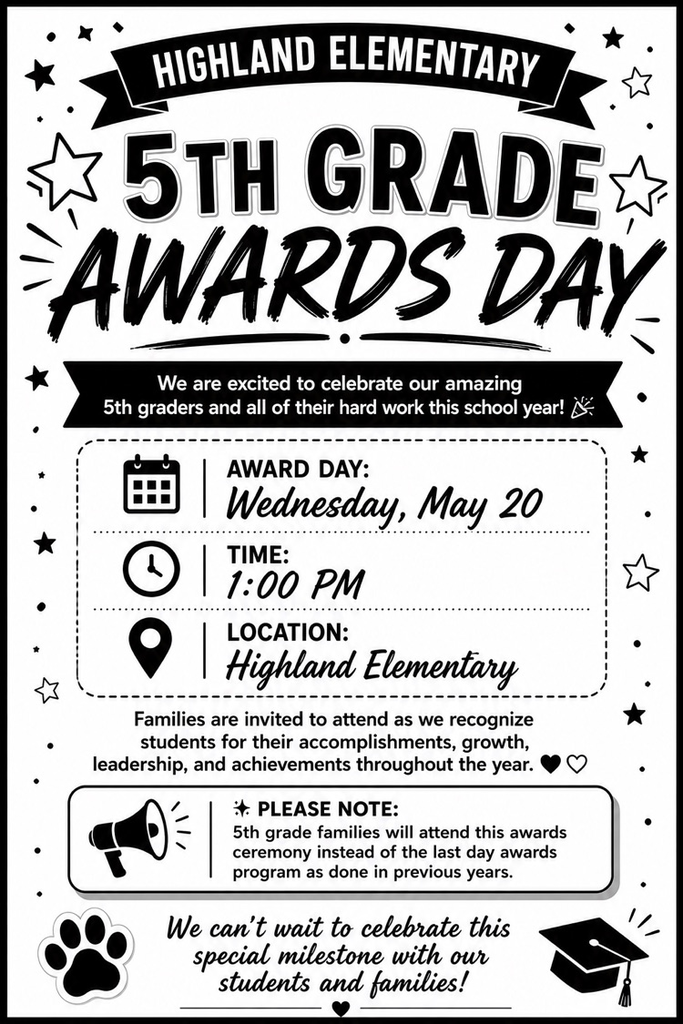 HIGHLAND ELEMENTARY

5TH GRADE
AWARDS DAY

We are excited to celebrate our amazing 5th graders and all of their hard work this school year!

AWARD DAY:
Wednesday, May 20

TIME:
1:00 PM

LOCATION:
Highland Elementary

Families are invited to attend as we recognize students for their accomplishments, growth, leadership, and achievements throughout the year.

PLEASE NOTE:
5th grade families will attend this awards ceremony instead of the last day awards program as done in previous years.

We can't wait to celebrate this special milestone with our students and families!